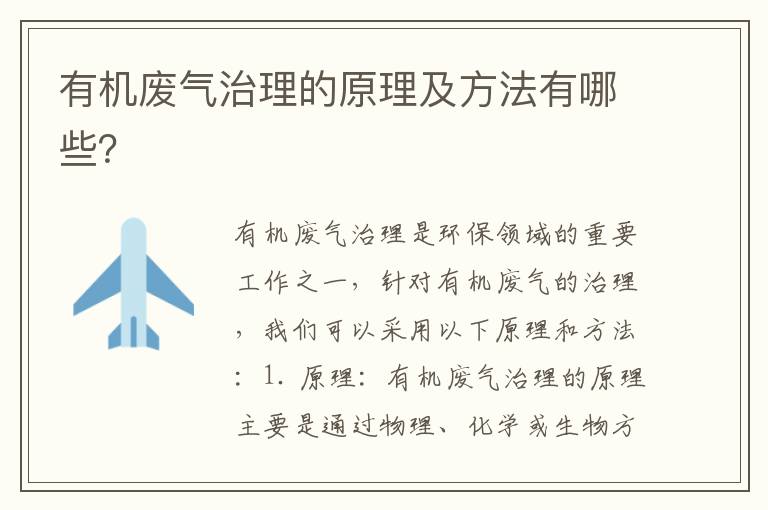 有机废气治理的原理及方法有哪些?

有机废气治理是环保领域的重要工作之一，针对有机废气的治理，我们可以采用以下原理和方法：1. 原理：有机废气治理的原理主要是通过物理、化学或生物方